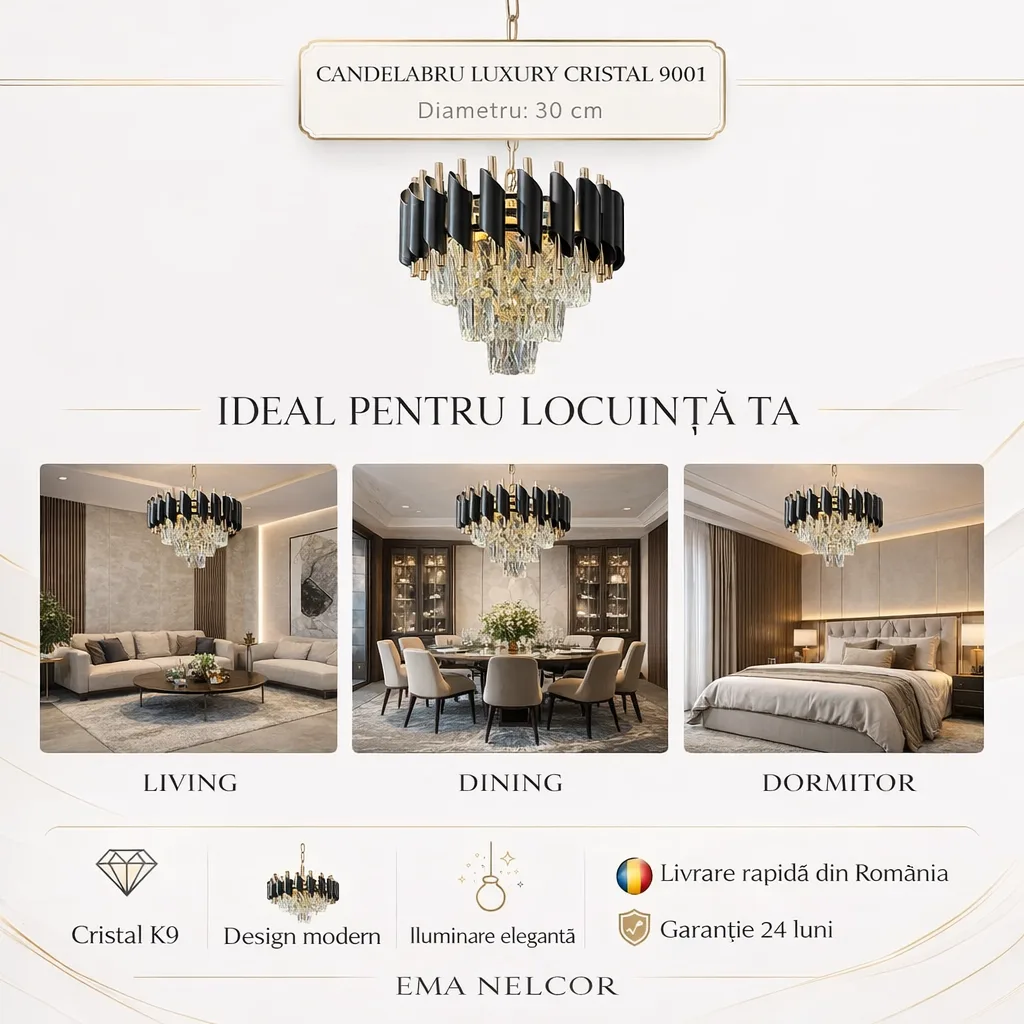 CANDELABRU LUXURY CRISTAL 9001
Diametru: 30 cm

IDEAL PENTRU LOCUINȚĂ TA

LIVING

DINING

DORMITOR

Cristal K9

Design modern

Iluminare elegantă

Livrare rapidă din România

Garanție 24 luni

EMA NELCOR